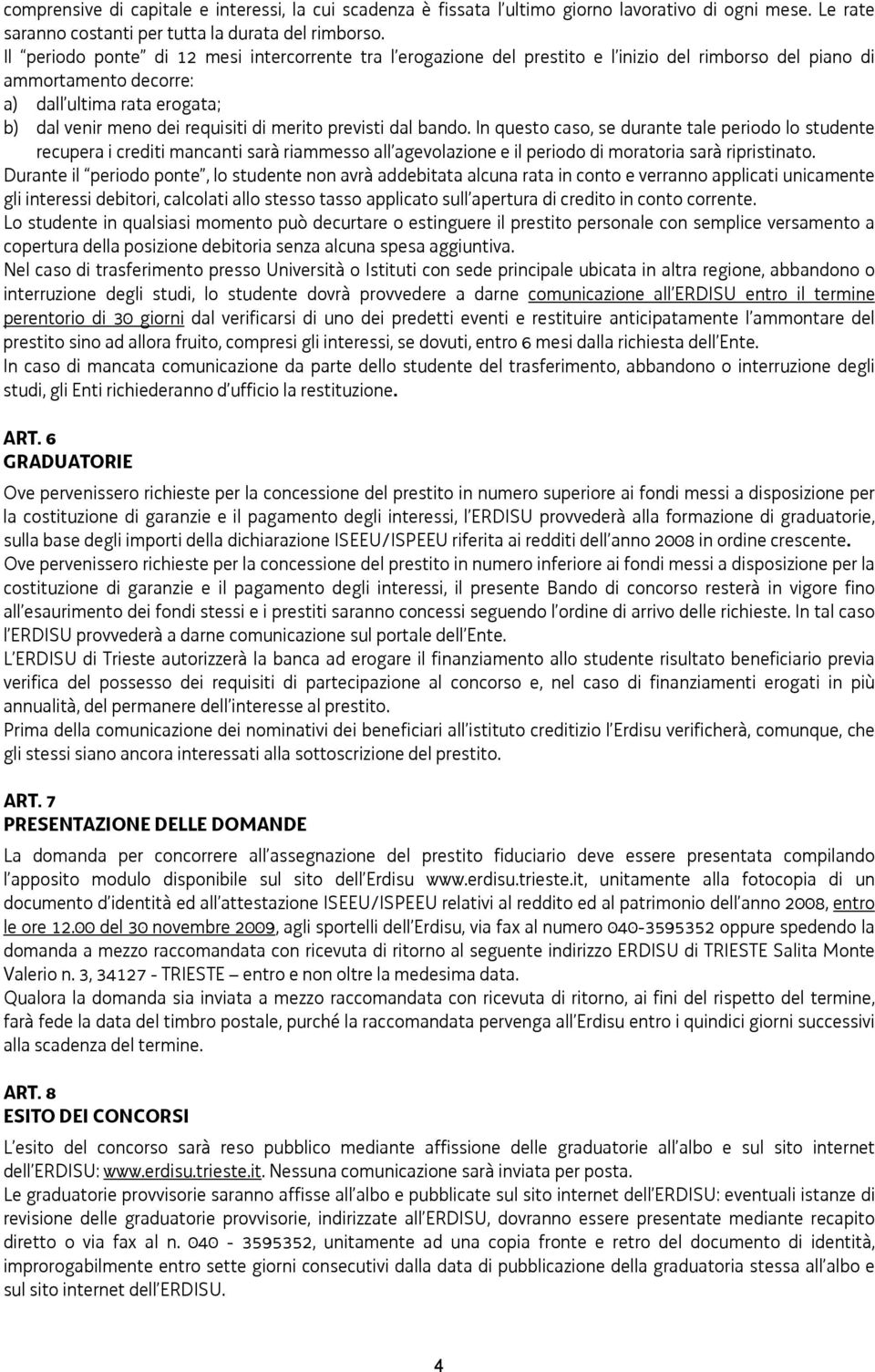 comprensive di capitale e interessi, la cui scadenza è fissata l'ultimo giorno lavorativo di ogni mese. Le rate saranno costanti per tutta la durata del rimborso.
Il "periodo ponte" di 12 mesi intercorrente tra l'erogazione del prestito e l'inizio del rimborso del piano di ammortamento decorre:
a) dall'ultima rata erogata;
b) dal venir meno dei requisiti di merito previsti dal bando. In questo caso, se durante tale periodo lo studente recupera i crediti mancanti sarà riammesso all'agevolazione e il periodo di moratoria sarà ripristinato.
Durante il "periodo ponte", lo studente non avrà addebitata alcuna rata in conto e verranno applicati unicamente gli interessi debitori, calcolati allo stesso tasso applicato sull'apertura di credito in conto corrente.
Lo studente in qualsiasi momento può decurtare o estinguere il prestito personale con semplice versamento a copertura della posizione debitoria senza alcuna spesa aggiuntiva.
Nel caso di trasferimento presso Università o Istituti con sede principale ubicata in altra regione, abbandono o interruzione degli studi, lo studente dovrà provvedere a darne comunicazione all'ERDISU entro il termine perentorio di 30 giorni dal verificarsi di uno dei predetti eventi e restituire anticipatamente l'ammontare del prestito sino ad allora fruito, compresi gli interessi, se dovuti, entro 6 mesi dalla richiesta dell'Ente.
In caso di mancata comunicazione da parte dello studente del trasferimento, abbandono o interruzione degli studi, gli Enti richiederanno d'ufficio la restituzione.

ART. 6
GRADUATORIE
Ove pervenissero richieste per la concessione del prestito in numero superiore ai fondi messi a disposizione per la costituzione di garanzie e il pagamento degli interessi, l'ERDISU provvederà alla formazione di graduatorie, sulla base degli importi della dichiarazione ISEEU/ISPEEU riferita ai redditi dell'anno 2008 in ordine crescente.
Ove pervenissero richieste per la concessione del prestito in numero inferiore ai fondi messi a disposizione per la costituzione di garanzie e il pagamento degli interessi, il presente Bando di concorso resterà in vigore fino all'esaurimento dei fondi stessi e i prestiti saranno concessi seguendo l'ordine di arrivo delle richieste. In tal caso l'ERDISU provvederà a darne comunicazione sul portale dell'Ente.
L'ERDISU di Trieste autorizzerà la banca ad erogare il finanziamento allo studente risultato beneficiario previa verifica del possesso dei requisiti di partecipazione al concorso e, nel caso di finanziamenti erogati in più annualità, del permanere dell'interesse al prestito.
Prima della comunicazione dei nominativi dei beneficiari all'istituto creditizio l'Erdisu verificherà, comunque, che gli stessi siano ancora interessati alla sottoscrizione del prestito.

ART. 7
PRESENTAZIONE DELLE DOMANDE
La domanda per concorrere all'assegnazione del prestito fiduciario deve essere presentata compilando l'apposito modulo disponibile sul sito dell'Erdisu www.erdisu.trieste.it, unitamente alla fotocopia di un documento d'identità ed all'attestazione ISEEU/ISPEEU relativi al reddito ed al patrimonio dell'anno 2008, entro le ore 12.00 del 30 novembre 2009, agli sportelli dell'Erdisu, via fax al numero 040-3595352 oppure spedendo la domanda a mezzo raccomandata con ricevuta di ritorno al seguente indirizzo ERDISU di TRIESTE Salita Monte Valerio n. 3, 34127 - TRIESTE – entro e non oltre la medesima data.
Qualora la domanda sia inviata a mezzo raccomandata con ricevuta di ritorno, ai fini del rispetto del termine, farà fede la data del timbro postale, purché la raccomandata pervenga all'Erdisu entro i quindici giorni successivi alla scadenza del termine.

ART. 8
ESITO DEI CONCORSI
L'esito del concorso sarà reso pubblico mediante affissione delle graduatorie all'albo e sul sito internet dell'ERDISU: www.erdisu.trieste.it. Nessuna comunicazione sarà inviata per posta.
Le graduatorie provvisorie saranno affisse all'albo e pubblicate sul sito internet dell'ERDISU: eventuali istanze di revisione delle graduatorie provvisorie, indirizzate all'ERDISU, dovranno essere presentate mediante recapito diretto o via fax al n. 040 - 3595352, unitamente ad una copia fronte e retro del documento di identità, improrogabilmente entro sette giorni consecutivi dalla data di pubblicazione della graduatoria stessa all'albo e sul sito internet dell'ERDISU.

4